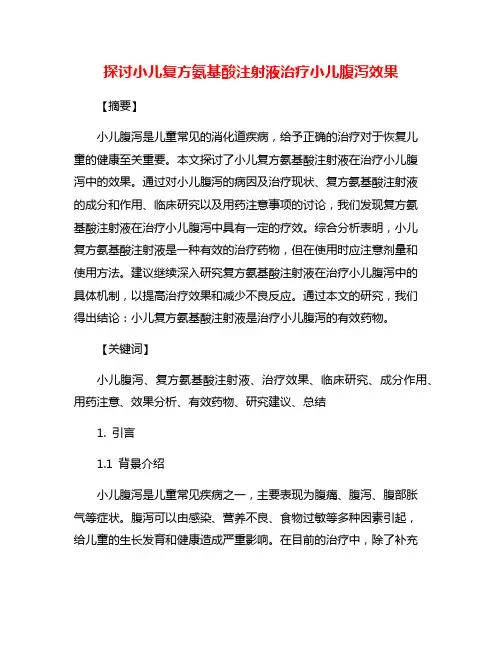 探讨小儿复方氨基酸注射液治疗小儿腹泻效果

【摘要】

小儿腹泻是儿童常见的消化道疾病，给予正确的治疗对于恢复儿童的健康至关重要。本文探讨了小儿复方氨基酸注射液在治疗小儿腹泻中的效果。通过对小儿腹泻的病因及治疗现状、复方氨基酸注射液的成分和作用、临床研究以及用药注意事项的讨论，我们发现复方氨基酸注射液在治疗小儿腹泻中具有一定的疗效。综合分析表明，小儿复方氨基酸注射液是一种有效的治疗药物，但在使用时应注意剂量和使用方法。建议继续深入研究复方氨基酸注射液在治疗小儿腹泻中的具体机制，以提高治疗效果和减少不良反应。通过本文的研究，我们得出结论：小儿复方氨基酸注射液是治疗小儿腹泻的有效药物。

【关键词】

小儿腹泻、复方氨基酸注射液、治疗效果、临床研究、成分作用、用药注意、效果分析、有效药物、研究建议、总结

1. 引言

1.1 背景介绍

小儿腹泻是儿童常见疾病之一，主要表现为腹痛、腹泻、腹部胀气等症状。腹泻可以由感染、营养不良、食物过敏等多种因素引起，给儿童的生长发育和健康造成严重影响。在目前的治疗中，除了补充